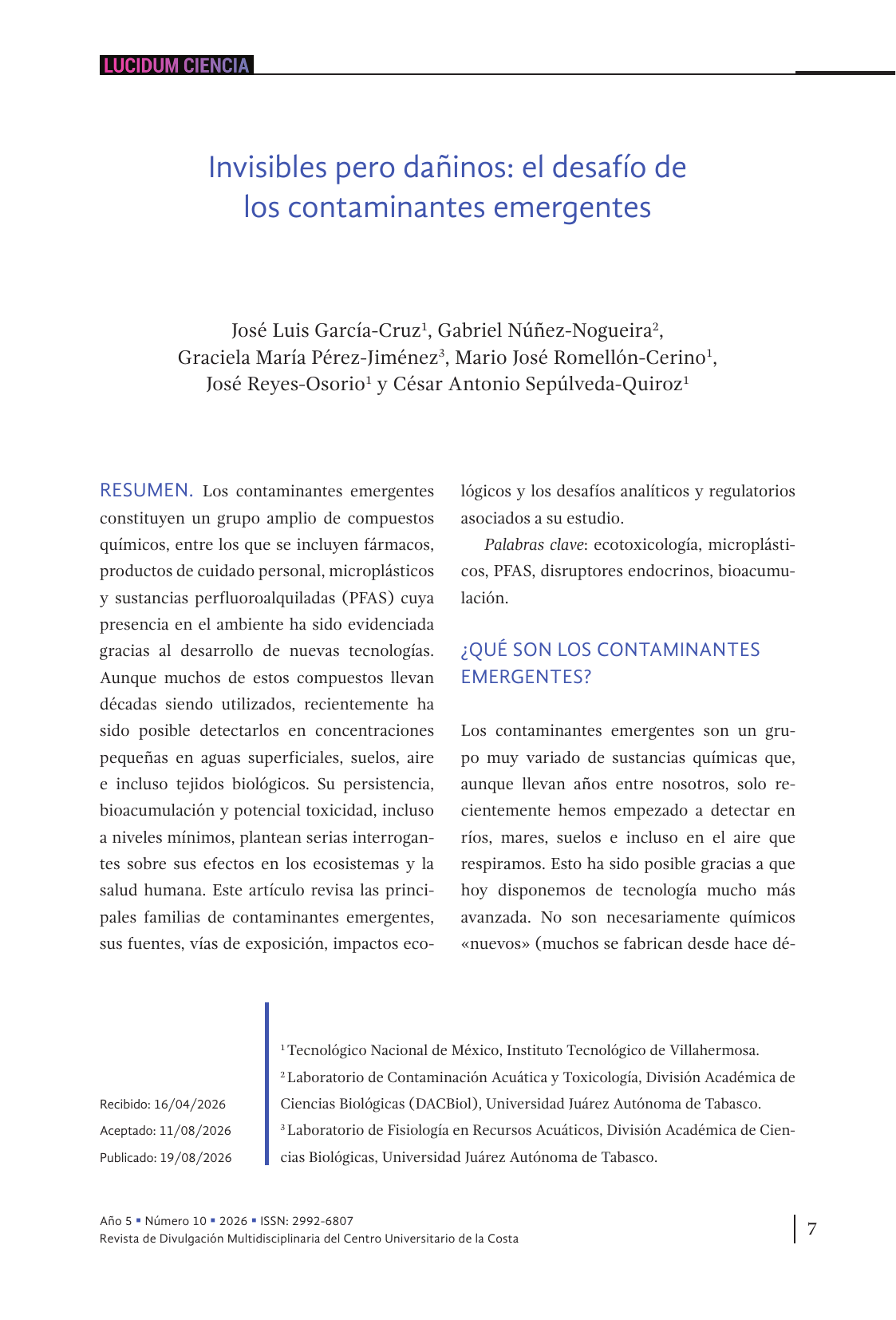 LUCIDUM CIENCIA

Invisibles pero dañinos: el desafío de los contaminantes emergentes

José Luis García-Cruz$^1$, Gabriel Núñez-Nogueira$^2$, Graciela María Pérez-Jiménez$^3$, Mario José Romellón-Cerino$^1$, José Reyes-Osorio$^1$ y César Antonio Sepúlveda-Quiroz$^1$

RESUMEN. Los contaminantes emergentes constituyen un grupo amplio de compuestos químicos, entre los que se incluyen fármacos, productos de cuidado personal, microplásticos y sustancias perfluoroalquiladas (PFAS) cuya presencia en el ambiente ha sido evidenciada gracias al desarrollo de nuevas tecnologías. Aunque muchos de estos compuestos llevan décadas siendo utilizados, recientemente ha sido posible detectarlos en concentraciones pequeñas en aguas superficiales, suelos, aire e incluso tejidos biológicos. Su persistencia, bioacumulación y potencial toxicidad, incluso a niveles mínimos, plantean serias interrogantes sobre sus efectos en los ecosistemas y la salud humana. Este artículo revisa las principales familias de contaminantes emergentes, sus fuentes, vías de exposición, impactos ecológicos y los desafíos analíticos y regulatorios asociados a su estudio.

Palabras clave: ecotoxicología, microplásticos, PFAS, disruptores endocrinos, bioacumulación.

¿QUÉ SON LOS CONTAMINANTES EMERGENTES?

Los contaminantes emergentes son un grupo muy variado de sustancias químicas que, aunque llevan años entre nosotros, solo recientemente hemos empezado a detectar en ríos, mares, suelos e incluso en el aire que respiramos. Esto ha sido posible gracias a que hoy disponemos de tecnología mucho más avanzada. No son necesariamente químicos «nuevos» (muchos se fabrican desde hace dé-

Recibido: 16/04/2026
Aceptado: 11/08/2026
Publicado: 19/08/2026

$^1$ Tecnológico Nacional de México, Instituto Tecnológico de Villahermosa.
$^2$ Laboratorio de Contaminación Acuática y Toxicología, División Académica de Ciencias Biológicas (DACBiol), Universidad Juárez Autónoma de Tabasco.
$^3$ Laboratorio de Fisiología en Recursos Acuáticos, División Académica de Ciencias Biológicas, Universidad Juárez Autónoma de Tabasco.

Año 5 ▪ Número 10 ▪ 2026 ▪ ISSN: 2992-6807
Revista de Divulgación Multidisciplinaria del Centro Universitario de la Costa

7